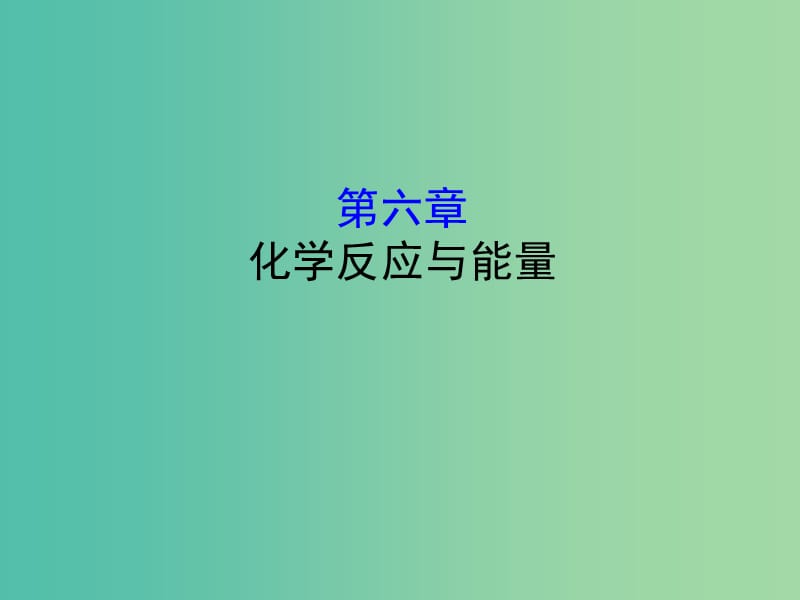 第六章
化学反应与能量